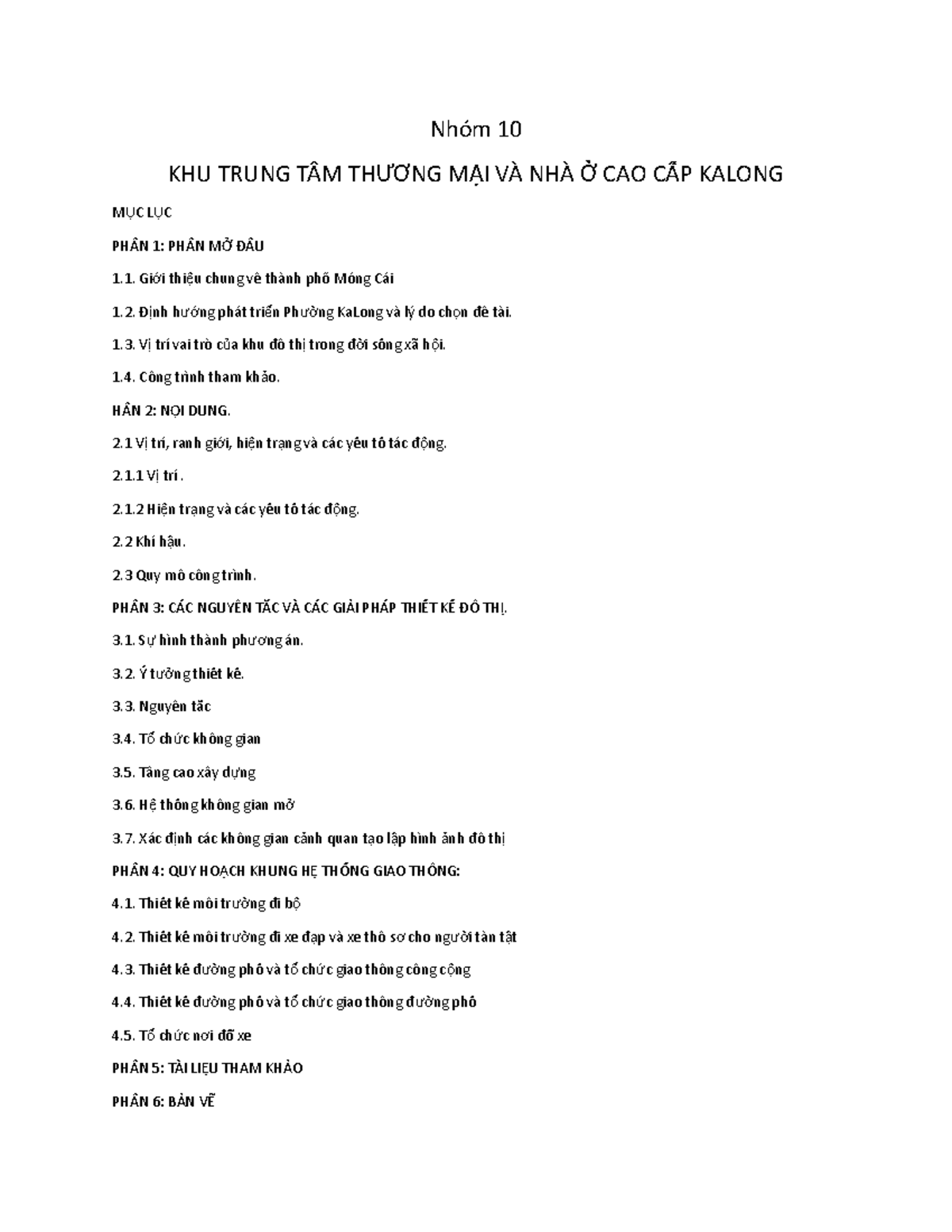 Nhóm 10

KHU TRUNG TÂM THƯƠNG MẠI VÀ NHÀ Ở CAO CẤP KALONG

MỤC LỤC

PHẦN 1: PHẦN MỞ ĐẦU

1.1. Giới thiệu chung về thành phố Móng Cái

1.2. Định hướng phát triển Phường KaLong và lý do chọn đề tài.

1.3. Vị trí vai trò của khu đô thị trong đời sống xã hội.

1.4. Công trình tham khảo.

HẦN 2: NỘI DUNG.

2.1 Vị trí, ranh giới, hiện trạng và các yếu tố tác động.

2.1.1 Vị trí .

2.1.2 Hiện trạng và các yếu tố tác động.

2.2 Khí hậu.

2.3 Quy mô công trình.

PHẦN 3: CÁC NGUYÊN TẮC VÀ CÁC GIẢI PHÁP THIẾT KẾ ĐÔ THỊ.

3.1. Sự hình thành phương án.

3.2. Ý tưởng thiết kế.

3.3. Nguyên tắc

3.4. Tổ chức không gian

3.5. Tầng cao xây dựng

3.6. Hệ thống không gian mở

3.7. Xác định các không gian cảnh quan tạo lập hình ảnh đô thị

PHẦN 4: QUY HOẠCH KHUNG HỆ THỐNG GIAO THÔNG:

4.1. Thiết kế môi trường đi bộ

4.2. Thiết kế môi trường đi xe đạp và xe thô sơ cho người tàn tật

4.3. Thiết kế đường phố và tổ chức giao thông công cộng

4.4. Thiết kế đường phố và tổ chức giao thông đường phố

4.5. Tổ chức nơi đỗ xe

PHẦN 5: TÀI LIỆU THAM KHẢO

PHẦN 6: BẢN VẼ